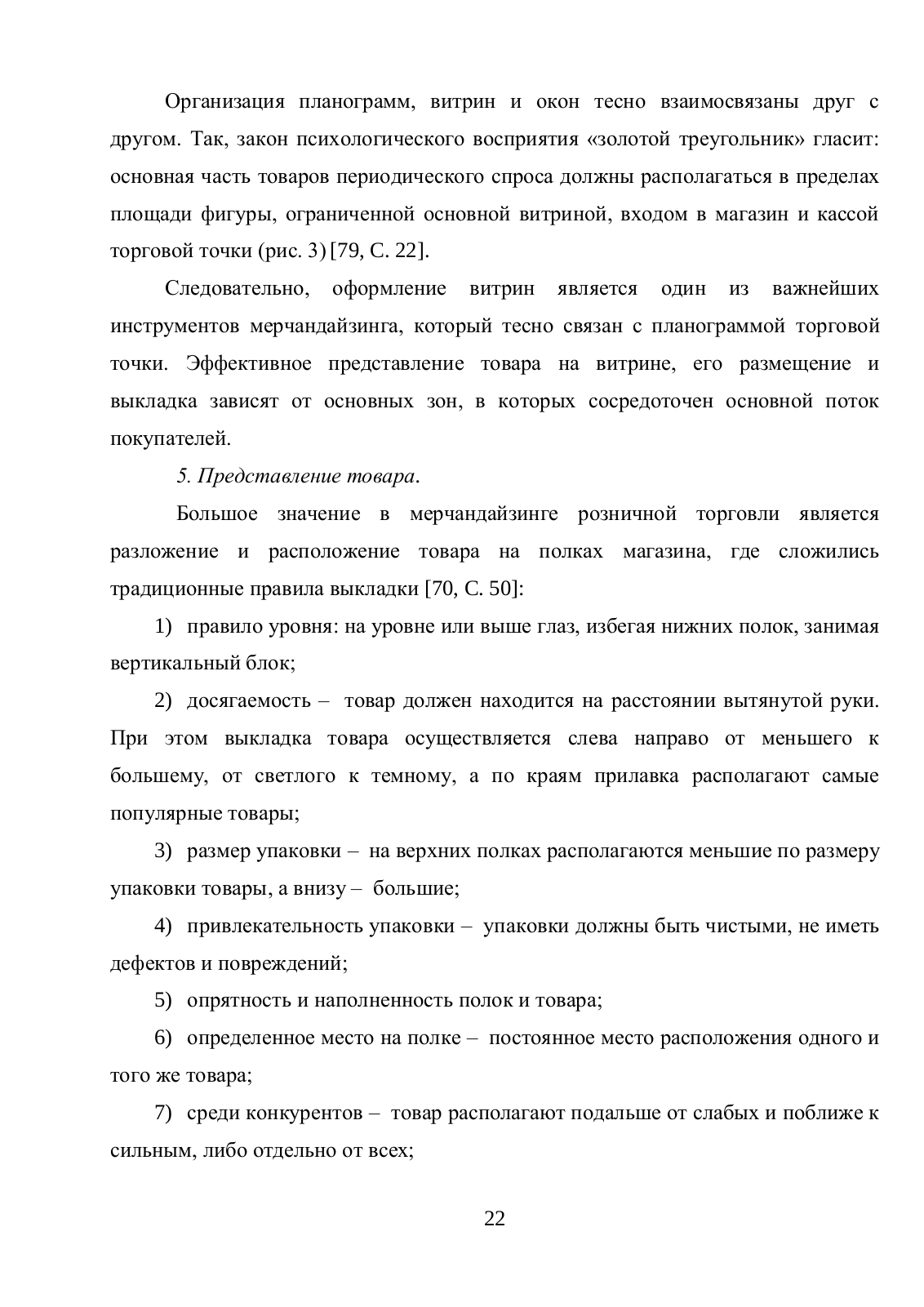 Организация планограмм, витрин и окон тесно взаимосвязаны друг с другом. Так, закон психологического восприятия «золотой треугольник» гласит: основная часть товаров периодического спроса должны располагаться в пределах площади фигуры, ограниченной основной витриной, входом в магазин и кассой торговой точки (рис. 3) [79, С. 22].

Следовательно, оформление витрин является один из важнейших инструментов мерчандайзинга, который тесно связан с планограммой торговой точки. Эффективное представление товара на витрине, его размещение и выкладка зависят от основных зон, в которых сосредоточен основной поток покупателей.

5. Представление товара.

Большое значение в мерчандайзинге розничной торговли является разложение и расположение товара на полках магазина, где сложились традиционные правила выкладки [70, С. 50]:

1) правило уровня: на уровне или выше глаз, избегая нижних полок, занимая вертикальный блок;

2) досягаемость – товар должен находится на расстоянии вытянутой руки. При этом выкладка товара осуществляется слева направо от меньшего к большему, от светлого к темному, а по краям прилавка располагают самые популярные товары;

3) размер упаковки – на верхних полках располагаются меньшие по размеру упаковки товары, а внизу – большие;

4) привлекательность упаковки – упаковки должны быть чистыми, не иметь дефектов и повреждений;

5) опрятность и наполненность полок и товара;

6) определенное место на полке – постоянное место расположения одного и того же товара;

7) среди конкурентов – товар располагают подальше от слабых и поближе к сильным, либо отдельно от всех;

22